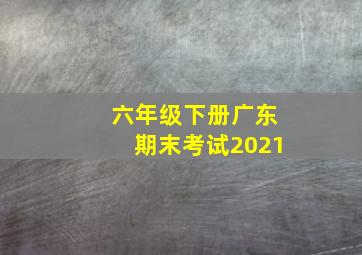 六年级下册广东
期末考试2021